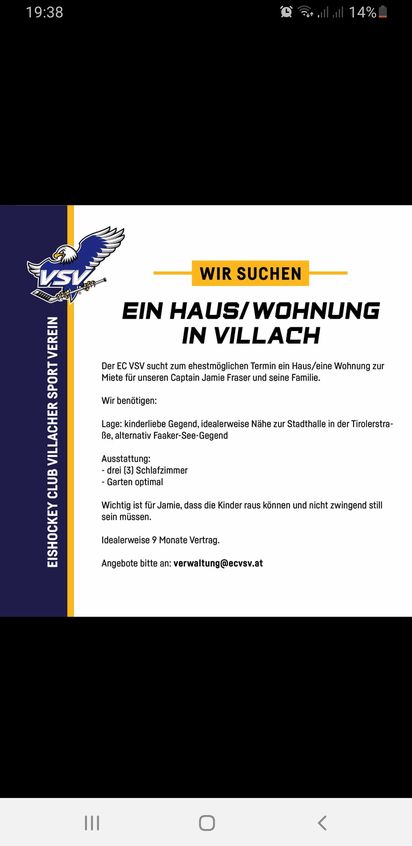 19:38

14%

VSV

EISHOCKEY CLUB VILLACHER SPORT VEREIN

WIR SUCHEN

EIN HAUS/WOHNUNG IN VILLACH

Der EC VSV sucht zum ehestmöglichen Termin ein Haus/eine Wohnung zur Miete für unseren Captain Jamie Fraser und seine Familie.

Wir benötigen:

Lage: kinderliebe Gegend, idealerweise Nähe zur Stadthalle in der Tirolerstraße, alternativ Faaker-See-Gegend

Ausstattung:
- drei (3) Schlafzimmer
- Garten optimal

Wichtig ist für Jamie, dass die Kinder raus können und nicht zwingend still sein müssen.

Idealerweise 9 Monate Vertrag.

Angebote bitte an: verwaltung@ecvsv.at